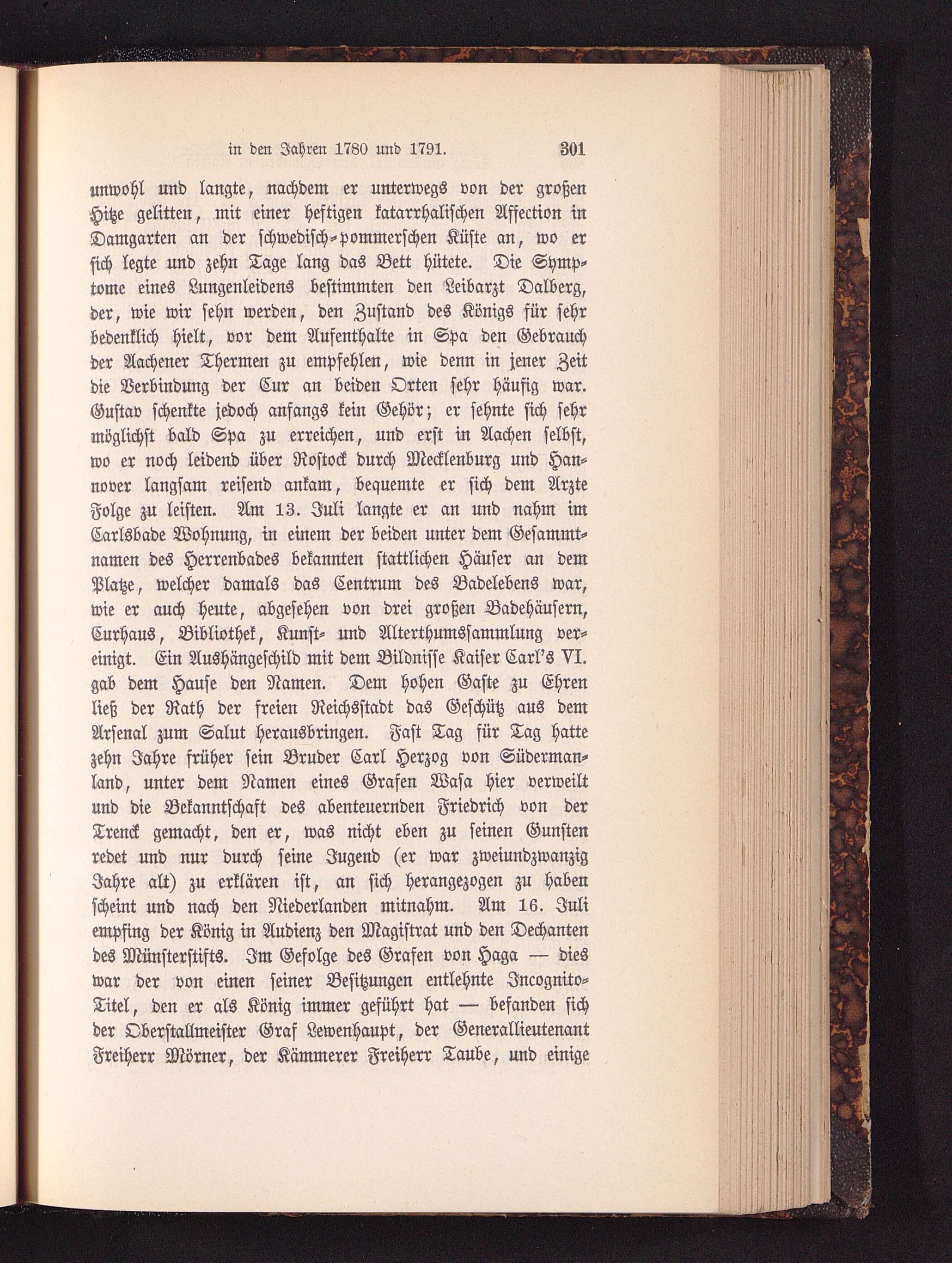 in den Jahren 1780 und 1791. 301

unwohl und langte, nachdem er unterwegs von der großen Hitze gelitten, mit einer heftigen katarrhalischen Affection in Damgarten an der schwedisch-pommerschen Küste an, wo er sich legte und zehn Tage lang das Bett hütete. Die Symptome eines Lungenleidens bestimmten den Leibarzt Dalberg, der, wie wir sehn werden, den Zustand des Königs für sehr bedenklich hielt, vor dem Aufenthalte in Spa den Gebrauch der Aachener Thermen zu empfehlen, wie denn in jener Zeit die Verbindung der Cur an beiden Orten sehr häufig war. Gustav schenkte jedoch anfangs kein Gehör; er sehnte sich sehr möglichst bald Spa zu erreichen, und erst in Aachen selbst, wo er noch leidend über Rostock durch Mecklenburg und Hannover langsam reisend ankam, bequemte er sich dem Arzte Folge zu leisten. Am 13. Juli langte er an und nahm im Carlsbade Wohnung, in einem der beiden unter dem Gesammtnamen des Herrenbades bekannten stattlichen Häuser an dem Platze, welcher damals das Centrum des Badelebens war, wie er auch heute, abgesehen von drei großen Badehäusern, Curhaus, Bibliothek, Kunst- und Alterthumssammlung vereinigt. Ein Aushängeschild mit dem Bildnisse Kaiser Carl's VI. gab dem Hause den Namen. Dem hohen Gaste zu Ehren ließ der Rath der freien Reichsstadt das Geschütz aus dem Arsenal zum Salut herausbringen. Fast Tag für Tag hatte zehn Jahre früher sein Bruder Carl Herzog von Südermanland, unter dem Namen eines Grafen Wasa hier verweilt und die Bekanntschaft des abenteuernden Friedrich von der Trenck gemacht, den er, was nicht eben zu seinen Gunsten redet und nur durch seine Jugend (er war zweiundzwanzig Jahre alt) zu erklären ist, an sich herangezogen zu haben scheint und nach den Niederlanden mitnahm. Am 16. Juli empfing der König in Audienz den Magistrat und den Dechanten des Münsterstifts. Im Gefolge des Grafen von Haga — dies war der von einen seiner Besitzungen entlehnte Incognito-Titel, den er als König immer geführt hat — befanden sich der Oberstallmeister Graf Lewenhaupt, der Generallieutenant Freiherr Mörner, der Kämmerer Freiherr Taube, und einige